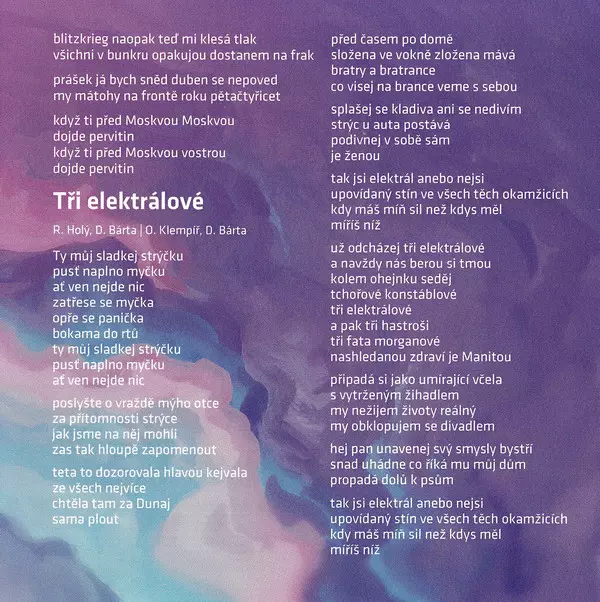 blitzkrieg naopak teď mi klesá tlak
všichni v bunkru opakujou dostanem na frak

prášek já bych sněd duben se nepoved
my mátohy na frontě roku pětačtyřicet

když ti před Moskvou Moskvou
dojde pervitin
když ti před Moskvou vostrou
dojde pervitin

Tři elektrálové

R. Holý, D. Bárta | O. Klempíř, D. Bárta

Ty můj sladkej strýčku
pusť naplno myčku
ať ven nejde nic
zatřese se myčka
opře se panička
bokama do rtů
ty můj sladkej strýčku
pusť naplno myčku
ať ven nejde nic

poslyšte o vraždě mýho otce
za přítomnosti strýce
jak jsme na něj mohli
zas tak hloupě zapomenout

teta to dozorovala hlavou kejvala
ze všech nejvíce
chtěla tam za Dunaj
sama plout

před časem po domě
složena ve vokně zložena mává
bratry a bratrance
co visej na brance veme s sebou

splašej se kladiva ani se nedivím
strýc u auta postává
podivnej v sobě sám
je ženou

tak jsi elektrál anebo nejsi
upovídaný stín ve všech těch okamžicích
kdy máš míň sil než kdys měl
míříš níž

už odcházej tři elektrálové
a navždy nás berou si tmou
kolem ohejnku seděj
tchořové konstáblové
tři elektrálové
a pak tři hastroši
tři fata morganové
nashledanou zdraví je Manitou

připadá si jako umírající včela
s vytrženým žihadlem
my nežijem životy reálný
my obklopujem se divadlem

hej pan unavenej svý smysly bystří
snad uhádne co říká mu můj dům
propadá dolů k psům

tak jsi elektrál anebo nejsi
upovídaný stín ve všech těch okamžicích
kdy máš míň sil než kdys měl
míříš níž